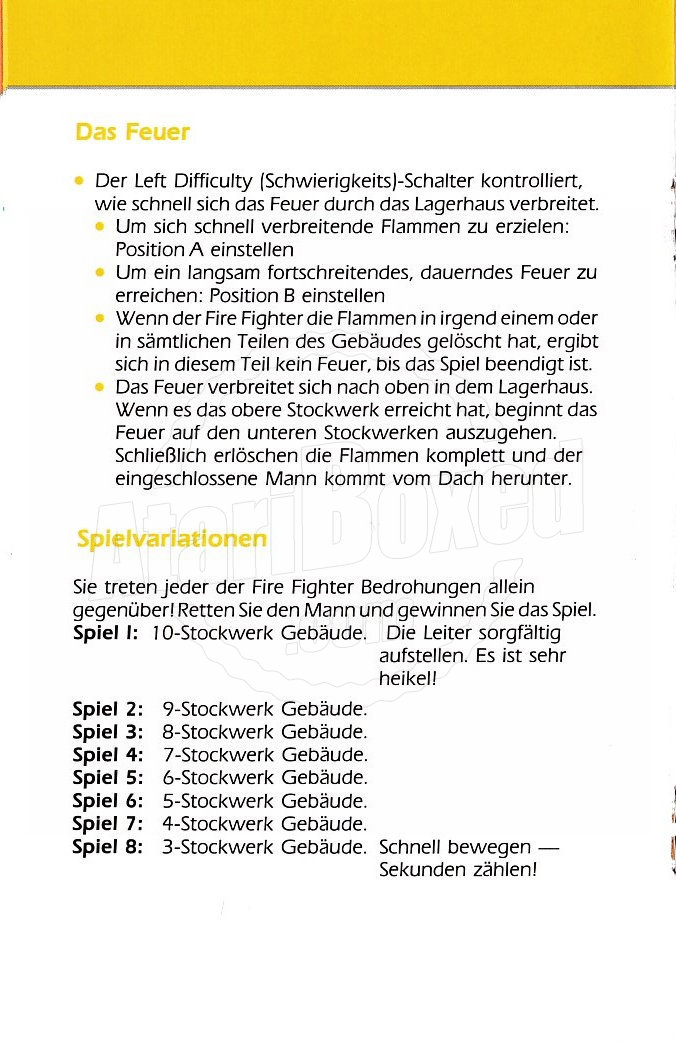 Das Feuer

• Der Left Difficulty (Schwierigkeits)-Schalter kontrolliert, wie schnell sich das Feuer durch das Lagerhaus verbreitet.
• Um sich schnell verbreitende Flammen zu erzielen: Position A einstellen
• Um ein langsam fortschreitendes, dauerndes Feuer zu erreichen: Position B einstellen
• Wenn der Fire Fighter die Flammen in irgend einem oder in sämtlichen Teilen des Gebäudes gelöscht hat, ergibt sich in diesem Teil kein Feuer, bis das Spiel beendigt ist.
• Das Feuer verbreitet sich nach oben in dem Lagerhaus. Wenn es das obere Stockwerk erreicht hat, beginnt das Feuer auf den unteren Stockwerken auszugehen. Schließlich erlöschen die Flammen komplett und der eingeschlossene Mann kommt vom Dach herunter.

AtariBoxed

Spielvariationen

Sie treten jeder der Fire Fighter Bedrohungen allein gegenüber! Retten Sie den Mann und gewinnen Sie das Spiel.
Spiel 1: 10-Stockwerk Gebäude. Die Leiter sorgfältig aufstellen. Es ist sehr heikel!

Spiel 2: 9-Stockwerk Gebäude.
Spiel 3: 8-Stockwerk Gebäude.
Spiel 4: 7-Stockwerk Gebäude.
Spiel 5: 6-Stockwerk Gebäude.
Spiel 6: 5-Stockwerk Gebäude.
Spiel 7: 4-Stockwerk Gebäude.
Spiel 8: 3-Stockwerk Gebäude. Schnell bewegen — Sekunden zählen!